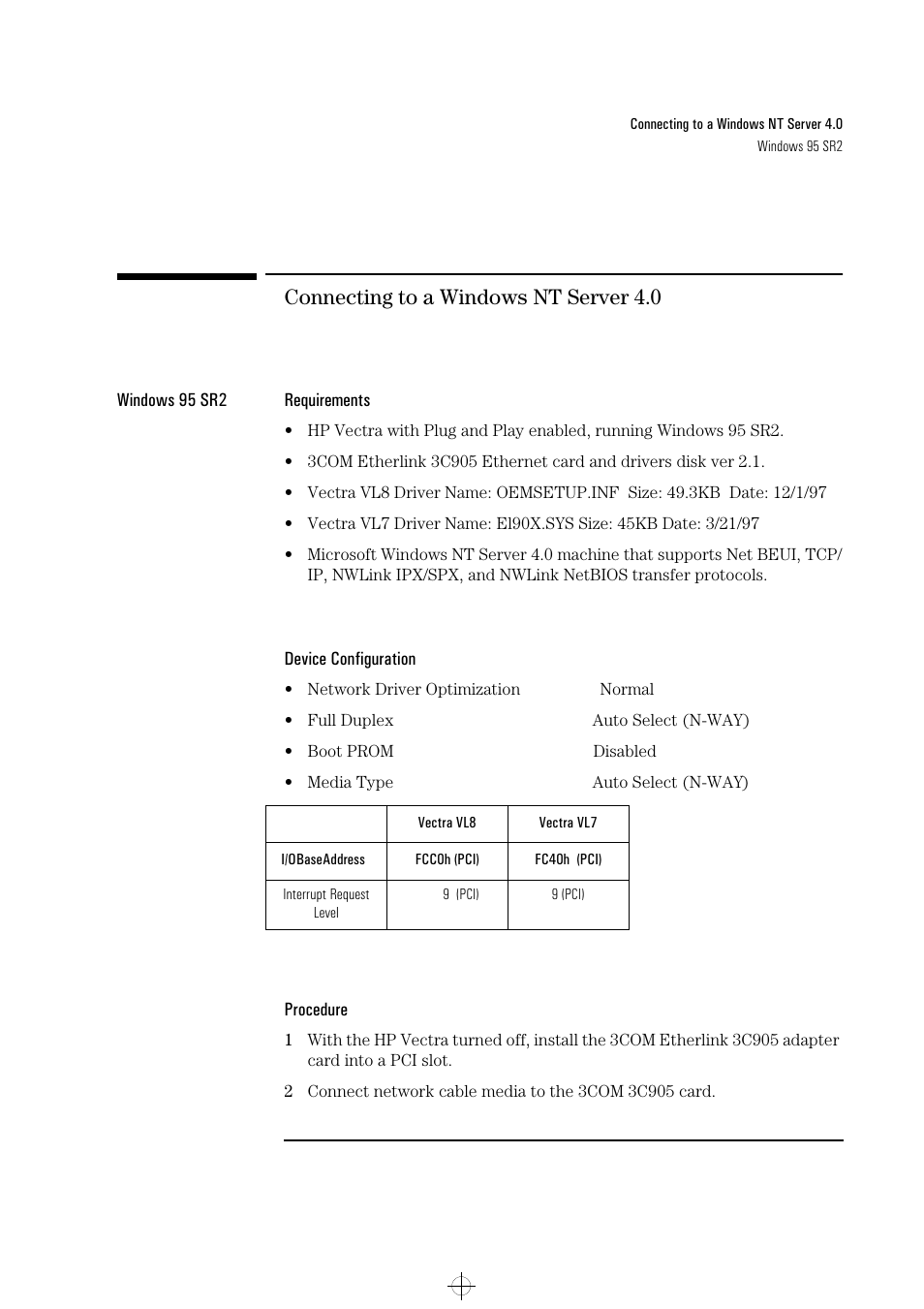 Connecting to a Windows NT Server 4.0
Windows 95 SR2

Connecting to a Windows NT Server 4.0

Windows 95 SR2

Requirements

• HP Vectra with Plug and Play enabled, running Windows 95 SR2.

• 3COM Etherlink 3C905 Ethernet card and drivers disk ver 2.1.

• Vectra VL8 Driver Name: OEMSETUP.INF Size: 49.3KB Date: 12/1/97

• Vectra VL7 Driver Name: El90X.SYS Size: 45KB Date: 3/21/97

• Microsoft Windows NT Server 4.0 machine that supports Net BEUI, TCP/IP, NWLink IPX/SPX, and NWLink NetBIOS transfer protocols.

Device Configuration

• Network Driver Optimization Normal

• Full Duplex Auto Select (N-WAY)

• Boot PROM Disabled

• Media Type Auto Select (N-WAY)

| | Vectra VL8 | Vectra VL7 |
|---|---|---|
| I/OBaseAddress | FCC0h (PCI) | FC40h (PCI) |
| Interrupt Request Level | 9 (PCI) | 9 (PCI) |

Procedure

1 With the HP Vectra turned off, install the 3COM Etherlink 3C905 adapter card into a PCI slot.

2 Connect network cable media to the 3COM 3C905 card.